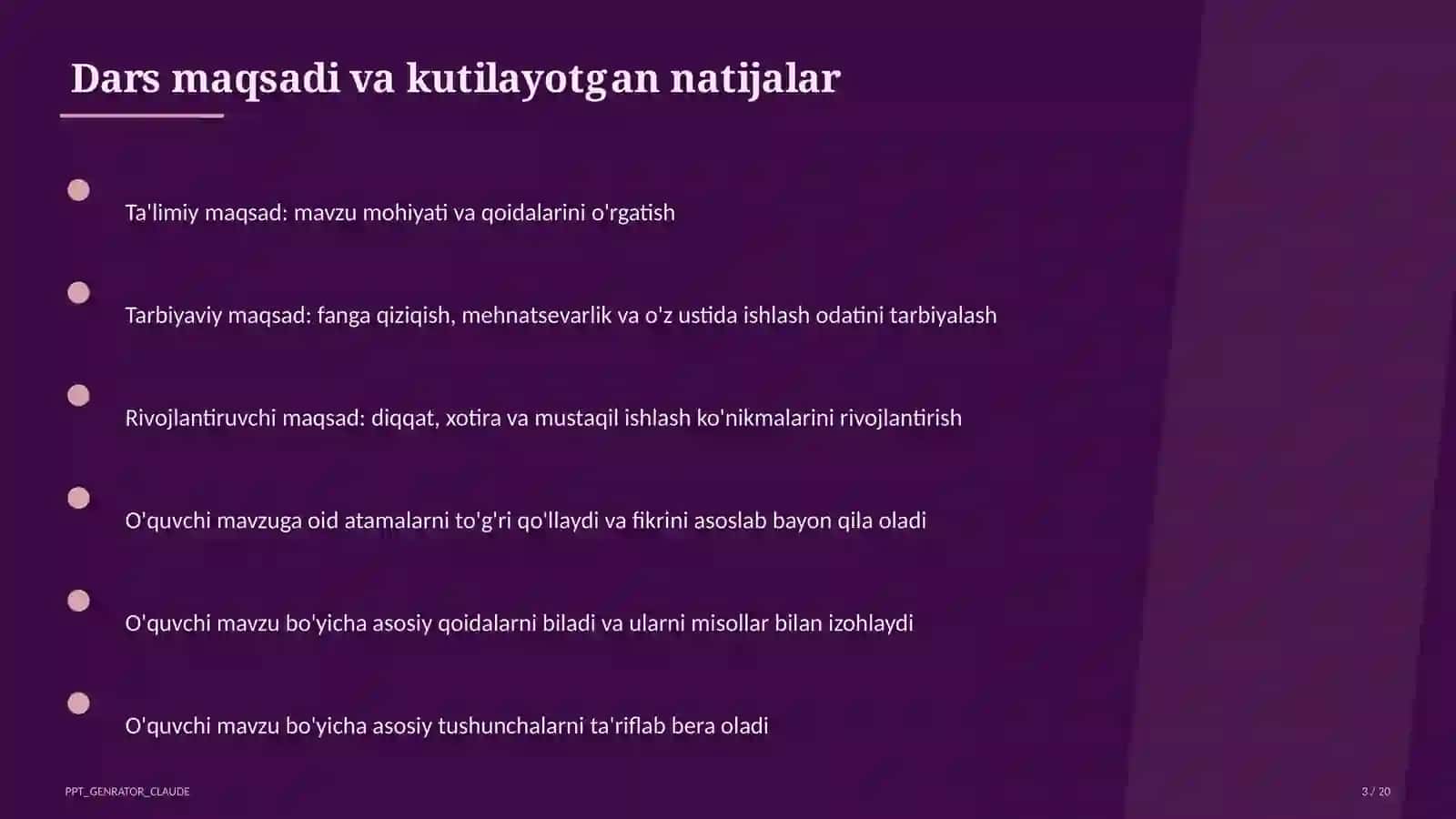 Dars maqsadi va kutilayotgan natijalar

Ta'limiy maqsad: mavzu mohiyati va qoidalarini o'rgatish

Tarbiyaviy maqsad: fanga qiziqish, mehnatsevarlik va o'z ustida ishlash odatini tarbiyalash

Rivojlantiruvchi maqsad: diqqat, xotira va mustaqil ishlash ko'nikmalarini rivojlantirish

O'quvchi mavzuga oid atamalarni to'g'ri qo'llaydi va fikrini asoslab bayon qila oladi

O'quvchi mavzu bo'yicha asosiy qoidalarni biladi va ularni misollar bilan izohlaydi

O'quvchi mavzu bo'yicha asosiy tushunchalarni ta'riflab bera oladi

PPT_GENRATOR_CLAUDE

3 / 20